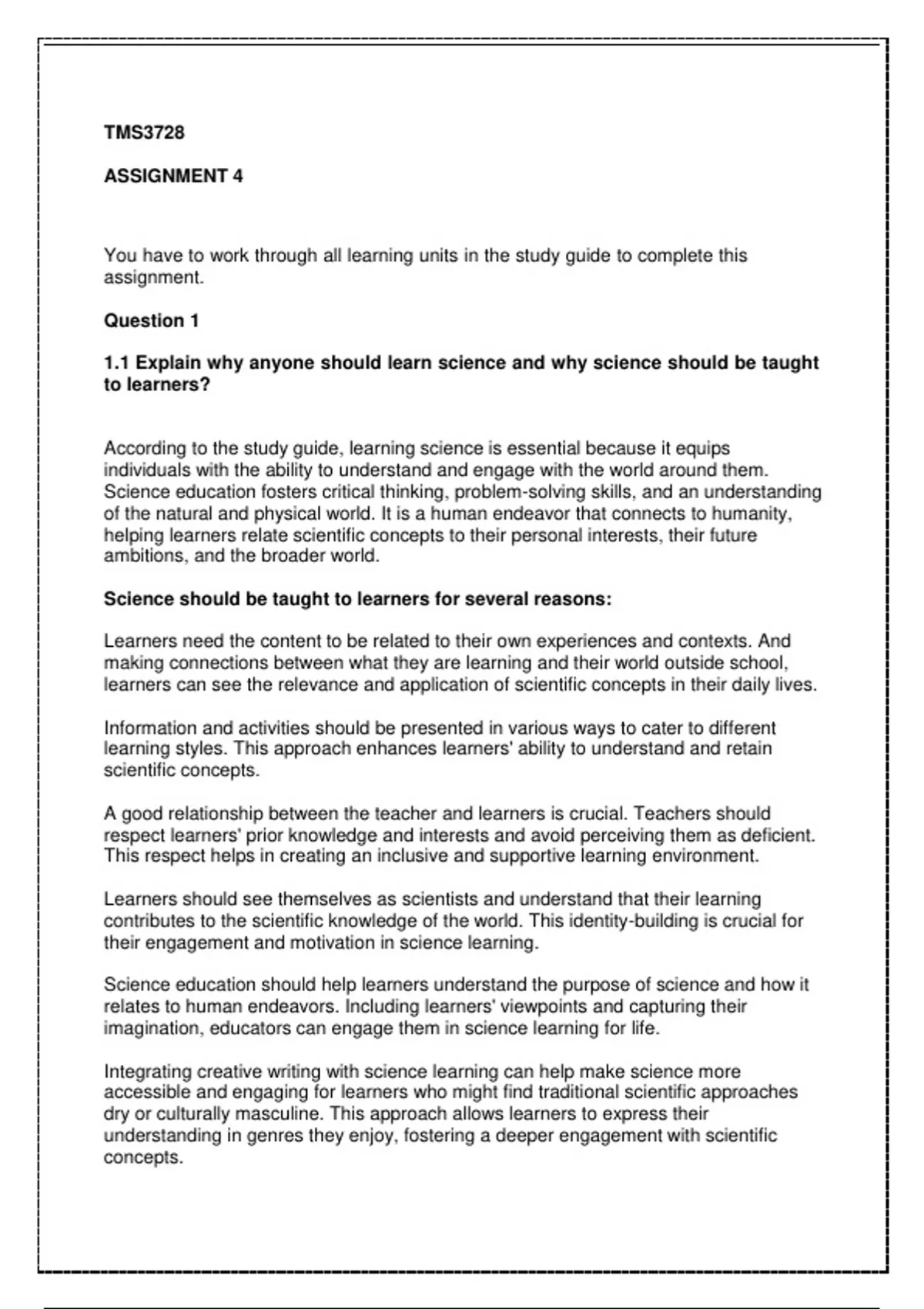 TMS3728

ASSIGNMENT 4

You have to work through all learning units in the study guide to complete this assignment.

Question 1

1.1 Explain why anyone should learn science and why science should be taught to learners?

According to the study guide, learning science is essential because it equips individuals with the ability to understand and engage with the world around them. Science education fosters critical thinking, problem-solving skills, and an understanding of the natural and physical world. It is a human endeavor that connects to humanity, helping learners relate scientific concepts to their personal interests, their future ambitions, and the broader world.

Science should be taught to learners for several reasons:

Learners need the content to be related to their own experiences and contexts. And making connections between what they are learning and their world outside school, learners can see the relevance and application of scientific concepts in their daily lives.

Information and activities should be presented in various ways to cater to different learning styles. This approach enhances learners' ability to understand and retain scientific concepts.

A good relationship between the teacher and learners is crucial. Teachers should respect learners' prior knowledge and interests and avoid perceiving them as deficient. This respect helps in creating an inclusive and supportive learning environment.

Learners should see themselves as scientists and understand that their learning contributes to the scientific knowledge of the world. This identity-building is crucial for their engagement and motivation in science learning.

Science education should help learners understand the purpose of science and how it relates to human endeavors. Including learners' viewpoints and capturing their imagination, educators can engage them in science learning for life.

Integrating creative writing with science learning can help make science more accessible and engaging for learners who might find traditional scientific approaches dry or culturally masculine. This approach allows learners to express their understanding in genres they enjoy, fostering a deeper engagement with scientific concepts.